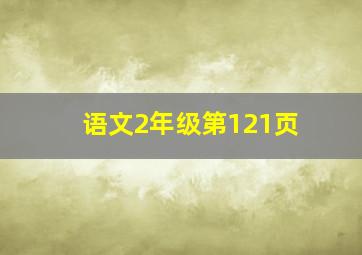 语文2年级第121页